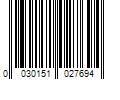 0 030151 027694